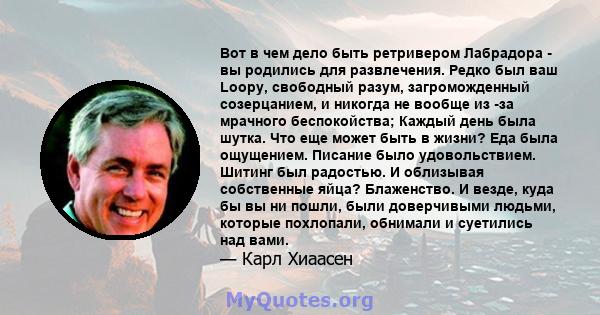 Вот в чем дело быть ретривером Лабрадора - вы родились для развлечения. Редко был ваш Loopy, свободный разум, загроможденный созерцанием, и никогда не вообще из -за мрачного беспокойства; Каждый день была шутка. Что еще может быть в жизни? Еда была ощущением. Писание было удовольствием. Шитинг был радостью. И облизывая собственные яйца? Блаженство. И везде, куда бы вы ни пошли, были доверчивыми людьми, которые похлопали, обнимали и суетились над вами.
— Карл Хиаасен

MyQuotes.org